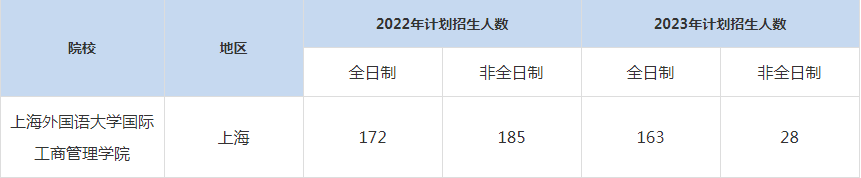 | 院校 | 地区 | 2022年计划招生人数 | | 2023年计划招生人数 | |
|---|---|---|---|---|---|
| | | 全日制 | 非全日制 | 全日制 | 非全日制 |
| 上海外国语大学国际工商管理学院 | 上海 | 172 | 185 | 163 | 28 |